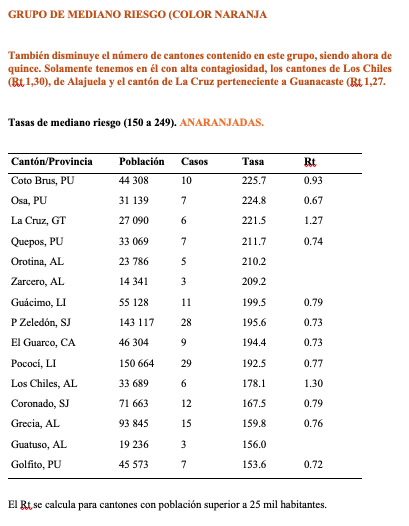 GRUPO DE MEDIANO RIESGO (COLOR NARANJA

También disminuye el número de cantones contenido en este grupo, siendo ahora de quince. Solamente tenemos en él con alta contagiosidad, los cantones de Los Chiles (Rt 1,30), de Alajuela y el cantón de La Cruz perteneciente a Guanacaste (Rt 1,27.

Tasas de mediano riesgo (150 a 249). ANARANJADAS.

| Cantón/Provincia | Población | Casos | Tasa | Rt |
|---|---|---|---|---|
| Coto Brus, PU | 44 308 | 10 | 225.7 | 0.93 |
| Osa, PU | 31 139 | 7 | 224.8 | 0.67 |
| La Cruz, GT | 27 090 | 6 | 221.5 | 1.27 |
| Quepos, PU | 33 069 | 7 | 211.7 | 0.74 |
| Orotina, AL | 23 786 | 5 | 210.2 | |
| Zarcero, AL | 14 341 | 3 | 209.2 | |
| Guácimo, LI | 55 128 | 11 | 199.5 | 0.79 |
| P Zeledón, SJ | 143 117 | 28 | 195.6 | 0.73 |
| El Guarco, CA | 46 304 | 9 | 194.4 | 0.73 |
| Pococí, LI | 150 664 | 29 | 192.5 | 0.77 |
| Los Chiles, AL | 33 689 | 6 | 178.1 | 1.30 |
| Coronado, SJ | 71 663 | 12 | 167.5 | 0.79 |
| Grecia, AL | 93 845 | 15 | 159.8 | 0.76 |
| Guatuso, AL | 19 236 | 3 | 156.0 | |
| Golfito, PU | 45 573 | 7 | 153.6 | 0.72 |

El Rt se calcula para cantones con población superior a 25 mil habitantes.